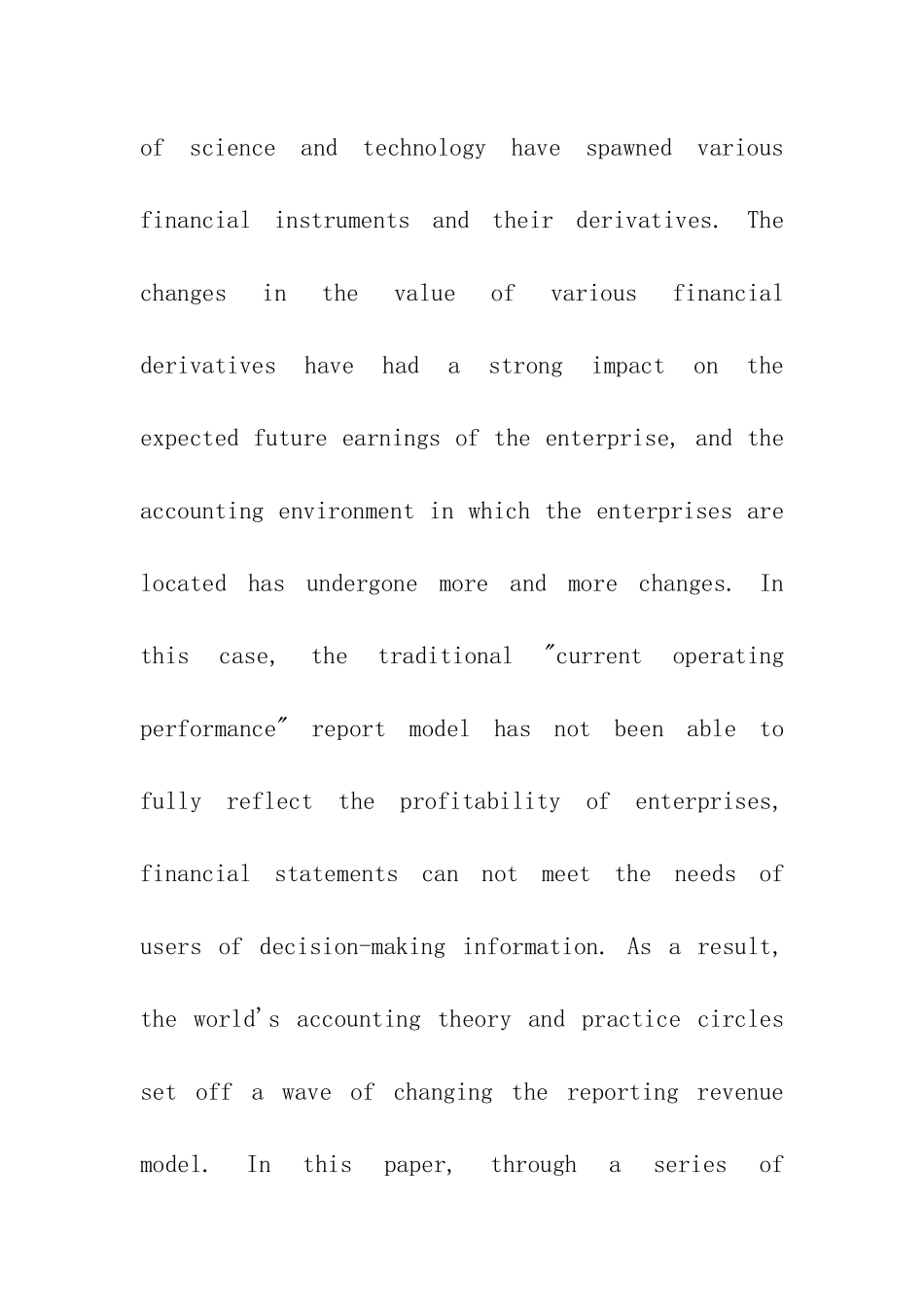 of science and technology have spawned various financial instruments and their derivatives. The changes in the value of various financial derivatives have had a strong impact on the expected future earnings of the enterprise, and the accounting environment in which the enterprises are located has undergone more and more changes. In this case, the traditional "current operating performance" report model has not been able to fully reflect the profitability of enterprises, financial statements can not meet the needs of users of decision-making information. As a result, the world's accounting theory and practice circles set off a wave of changing the reporting revenue model. In this paper, through a series of